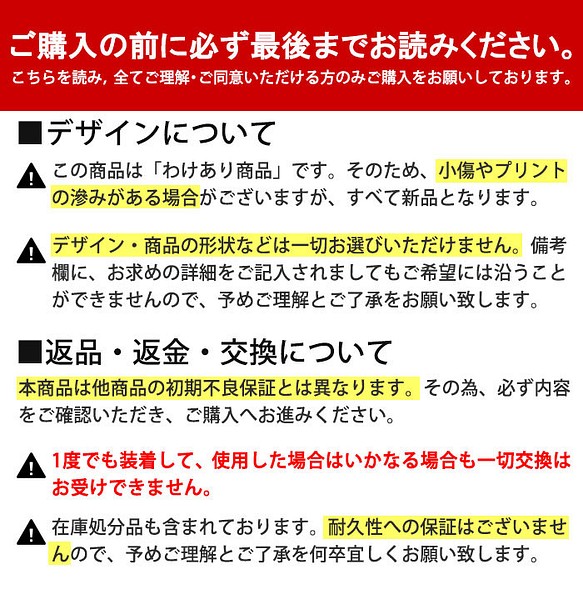 ご購入の前に必ず最後までお読みください。
こちらを読み，全てご理解・ご同意いただける方のみご購入をお願いしております。

■デザインについて

この商品は「わけあり商品」です。そのため、小傷やプリントの滲みがある場合がございますが、すべて新品となります。

デザイン・商品の形状などは一切お選びいただけません。備考欄に、お求めの詳細をご記入されましてもご希望には沿うことができませんので、予めご理解とご了承をお願い致します。

■返品・返金・交換について

本商品は他商品の初期不良保証とは異なります。その為、必ず内容をご確認いただき、ご購入へお進みください。

1度でも装着して、使用した場合はいかなる場合も一切交換はお受けできません。

在庫処分品も含まれております。耐久性への保証はございませんので、予めご理解とご了承を何卒宜しくお願い致します。